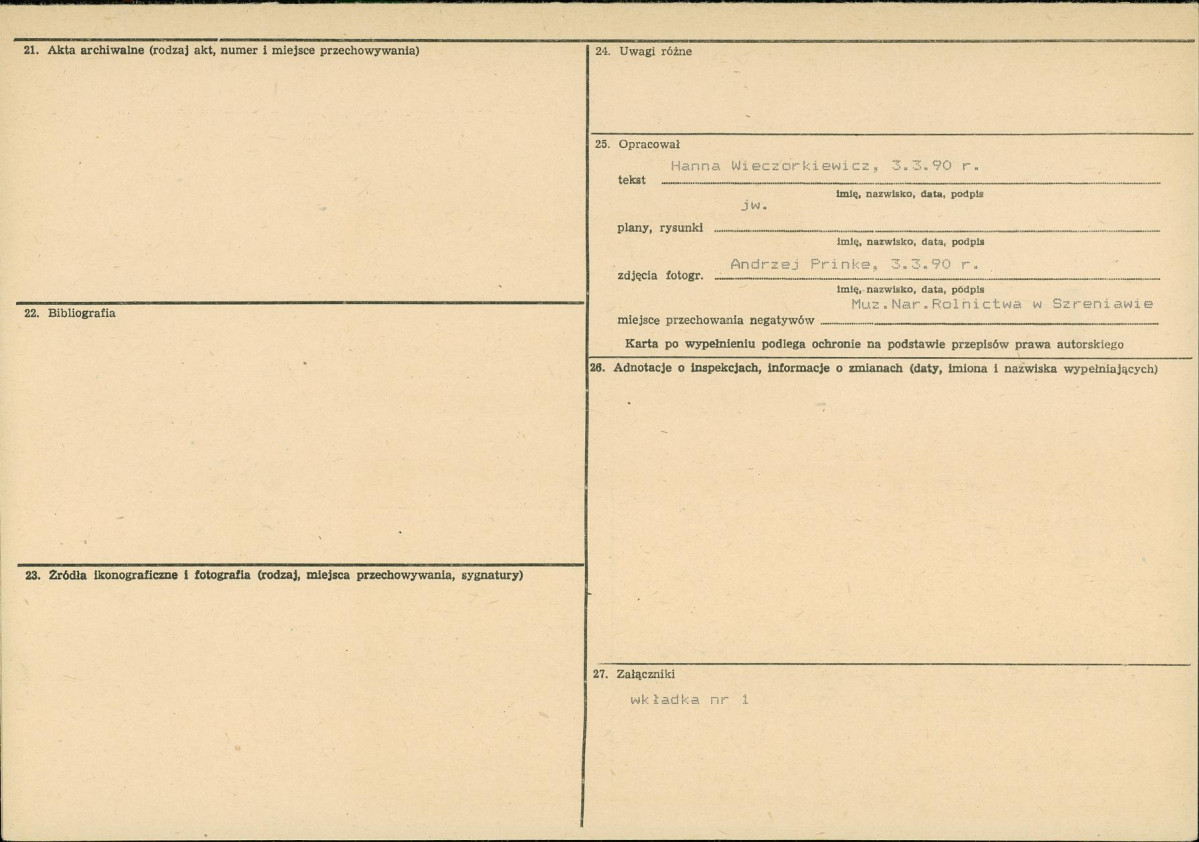 21. Akta archiwalne (rodzaj akt, numer i miejsce przechowywania)

22. Bibliografia

23. Źródła ikonograficzne i fotografia (rodzaj, miejsca przechowywania, sygnatury)

24. Uwagi różne

25. Opracował

tekst Hanna Wieczorkiewicz, 3.3.90 r.
imię, nazwisko, data, podpis

plany, rysunki jw.
imię, nazwisko, data, podpis

zdjęcia fotogr. Andrzej Prinke, 3.3.90 r.
imię, nazwisko, data, podpis

miejsce przechowania negatywów Muz.Nar.Rolnictwa w Szreniawie

Karta po wypełnieniu podlega ochronie na podstawie przepisów prawa autorskiego

26. Adnotacje o inspekcjach, informacje o zmianach (daty, imiona i nazwiska wypełniających)

27. Załączniki

wkładka nr 1